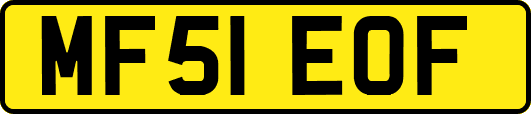 MF51 EOF